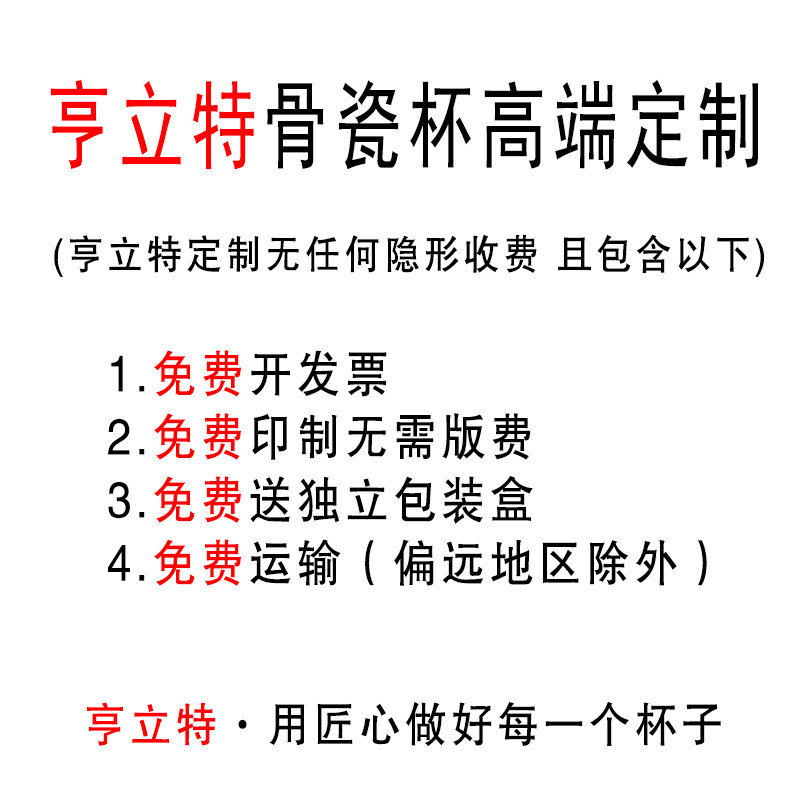 亨立特骨瓷杯高端定制

(亨立特定制无任何隐形收费 且包含以下)

1.免费开发票
2.免费印制无需版费
3.免费送独立包装盒
4.免费运输（偏远地区除外）

亨立特·用匠心做好每一个杯子